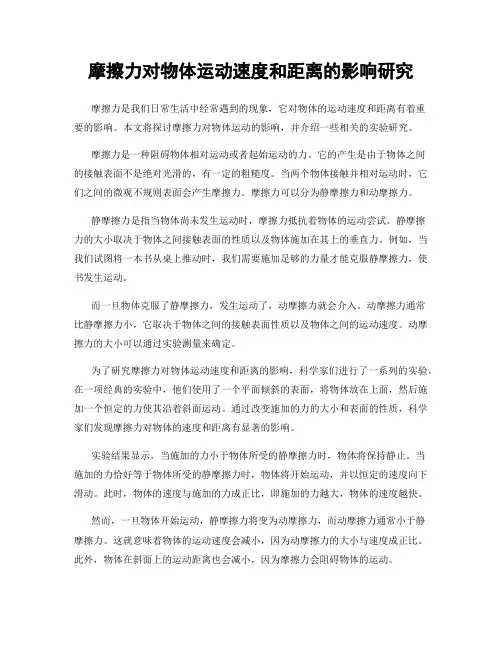 摩擦力对物体运动速度和距离的影响研究

摩擦力是我们日常生活中经常遇到的现象，它对物体的运动速度和距离有着重要的影响。本文将探讨摩擦力对物体运动的影响，并介绍一些相关的实验研究。

摩擦力是一种阻碍物体相对运动或者起始运动的力。它的产生是由于物体之间的接触表面不是绝对光滑的，有一定的粗糙度。当两个物体接触并相对运动时，它们之间的微观不规则表面会产生摩擦力。摩擦力可以分为静摩擦力和动摩擦力。

静摩擦力是指当物体尚未发生运动时，摩擦力抵抗着物体的运动尝试。静摩擦力的大小取决于物体之间接触表面的性质以及物体施加在其上的垂直力。例如，当我们试图将一本书从桌上推动时，我们需要施加足够的力量才能克服静摩擦力，使书发生运动。

而一旦物体克服了静摩擦力，发生运动了，动摩擦力就会介入。动摩擦力通常比静摩擦力小，它取决于物体之间的接触表面性质以及物体之间的运动速度。动摩擦力的大小可以通过实验测量来确定。

为了研究摩擦力对物体运动速度和距离的影响，科学家们进行了一系列的实验。在一项经典的实验中，他们使用了一个平面倾斜的表面，将物体放在上面，然后施加一个恒定的力使其沿着斜面运动。通过改变施加的力的大小和表面的性质，科学家们发现摩擦力对物体的速度和距离有显著的影响。

实验结果显示，当施加的力小于物体所受的静摩擦力时，物体将保持静止。当施加的力恰好等于物体所受的静摩擦力时，物体将开始运动，并以恒定的速度向下滑动。此时，物体的速度与施加的力成正比，即施加的力越大，物体的速度越快。

然而，一旦物体开始运动，静摩擦力将变为动摩擦力，而动摩擦力通常小于静摩擦力。这就意味着物体的运动速度会减小，因为动摩擦力的大小与速度成正比。此外，物体在斜面上的运动距离也会减小，因为摩擦力会阻碍物体的运动。